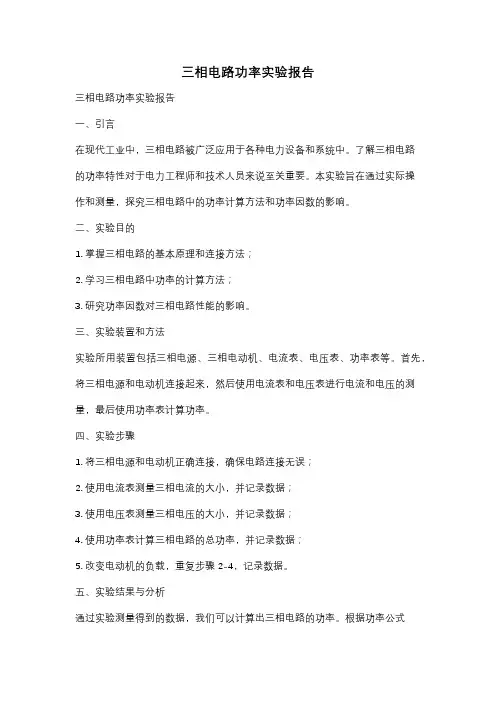 三相电路功率实验报告

三相电路功率实验报告

一、引言

在现代工业中，三相电路被广泛应用于各种电力设备和系统中。了解三相电路的功率特性对于电力工程师和技术人员来说至关重要。本实验旨在通过实际操作和测量，探究三相电路中的功率计算方法和功率因数的影响。

二、实验目的

1. 掌握三相电路的基本原理和连接方法；

2. 学习三相电路中功率的计算方法；

3. 研究功率因数对三相电路性能的影响。

三、实验装置和方法

实验所用装置包括三相电源、三相电动机、电流表、电压表、功率表等。首先，将三相电源和电动机连接起来，然后使用电流表和电压表进行电流和电压的测量，最后使用功率表计算功率。

四、实验步骤

1. 将三相电源和电动机正确连接，确保电路连接无误；

2. 使用电流表测量三相电流的大小，并记录数据；

3. 使用电压表测量三相电压的大小，并记录数据；

4. 使用功率表计算三相电路的总功率，并记录数据；

5. 改变电动机的负载，重复步骤 2-4，记录数据。

五、实验结果与分析

通过实验测量得到的数据，我们可以计算出三相电路的功率。根据功率公式